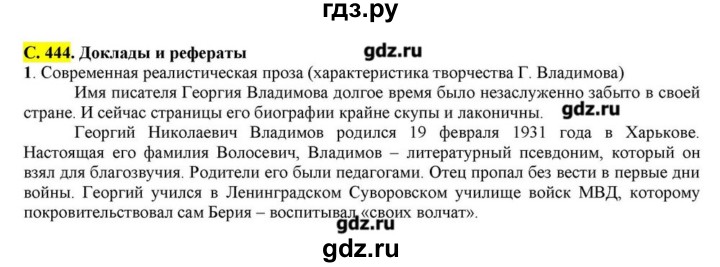 гдз.ру

С. 444. Доклады и рефераты gdz.ru

1. Современная реалистическая проза (характеристика творчества Г. Владимова)

Имя писателя Георгия Владимова долгое время было незаслуженно забыто в своей стране. И сейчас страницы его биографии крайне скупы и лаконичны. gdz.ru

Георгий Николаевич Владимов родился 19 февраля 1931 года в Харькове. Настоящая его фамилия Волосевич, Владимов – литературный псевдоним, который он взял для благозвучия. Родители его были педагогами. Отец пропал без вести в первые дни войны. Георгий учился в Ленинградском Суворовском училище войск МВД, которому покровительствовал сам Берия – воспитывал «своих волчат».

gdz.ru

gdz.ru